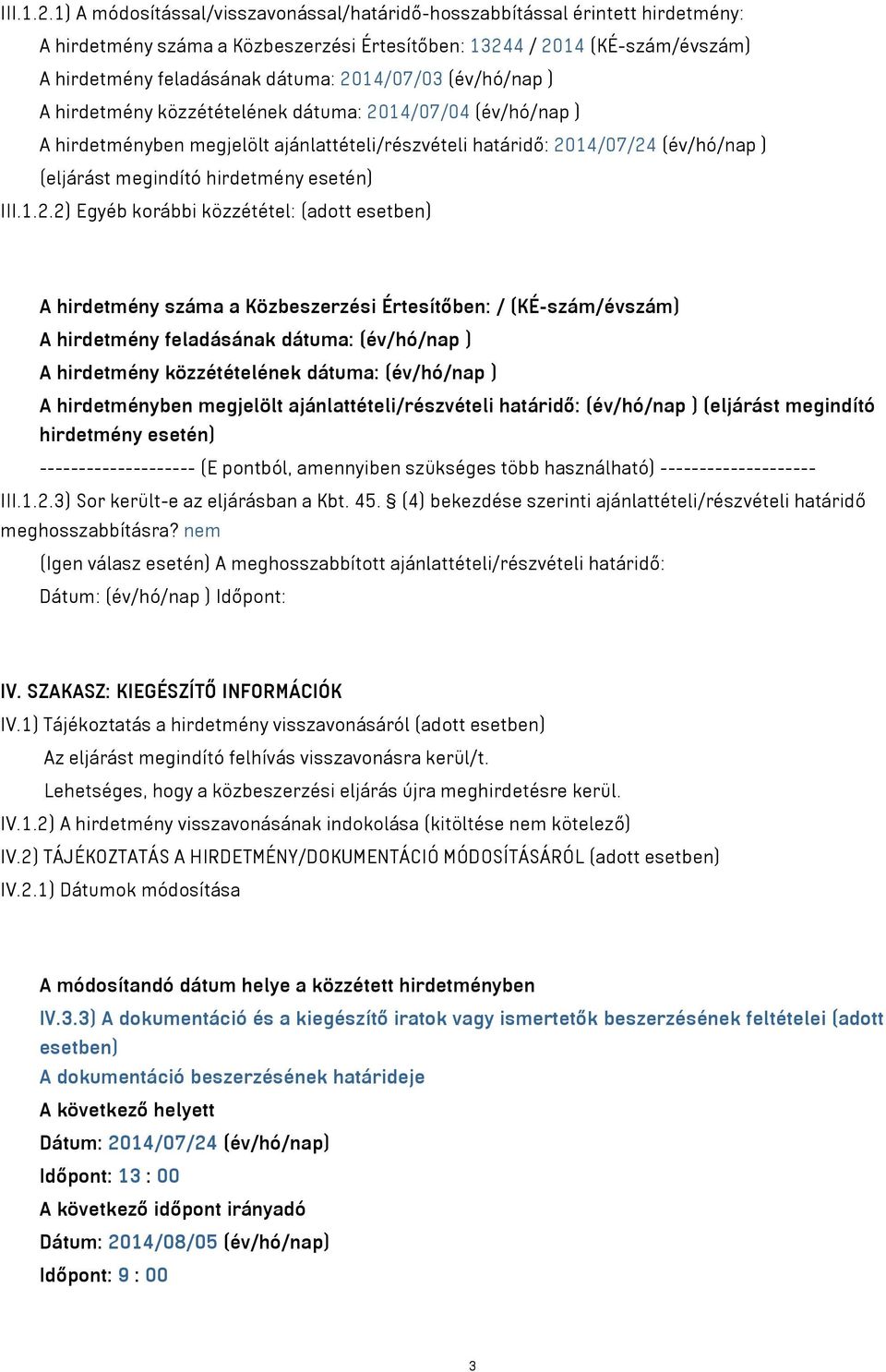 III.1.2.1) A módosítással/visszavonással/határidő-hosszabbítással érintett hirdetmény:
A hirdetmény száma a Közbeszerzési Értesítőben: 13244 / 2014 (KÉ-szám/évszám)
A hirdetmény feladásának dátuma: 2014/07/03 (év/hó/nap )
A hirdetmény közzétételének dátuma: 2014/07/04 (év/hó/nap )
A hirdetményben megjelölt ajánlattételi/részvételi határidő: 2014/07/24 (év/hó/nap ) (eljárást megindító hirdetmény esetén)
III.1.2.2) Egyéb korábbi közzététel: (adott esetben)

A hirdetmény száma a Közbeszerzési Értesítőben: / (KÉ-szám/évszám)
A hirdetmény feladásának dátuma: (év/hó/nap )
A hirdetmény közzétételének dátuma: (év/hó/nap )
A hirdetményben megjelölt ajánlattételi/részvételi határidő: (év/hó/nap ) (eljárást megindító hirdetmény esetén)
-------------------- (E pontból, amennyiben szükséges több használható) --------------------
III.1.2.3) Sor került-e az eljárásban a Kbt. 45. § (4) bekezdése szerinti ajánlattételi/részvételi határidő meghosszabbításra? nem
(Igen válasz esetén) A meghosszabbított ajánlattételi/részvételi határidő:
Dátum: (év/hó/nap ) Időpont:

IV. SZAKASZ: KIEGÉSZÍTŐ INFORMÁCIÓK
IV.1) Tájékoztatás a hirdetmény visszavonásáról (adott esetben)
Az eljárást megindító felhívás visszavonásra kerül/t.
Lehetséges, hogy a közbeszerzési eljárás újra meghirdetésre kerül.
IV.1.2) A hirdetmény visszavonásának indokolása (kitöltése nem kötelező)
IV.2) TÁJÉKOZTATÁS A HIRDETMÉNY/DOKUMENTÁCIÓ MÓDOSÍTÁSÁRÓL (adott esetben)
IV.2.1) Dátumok módosítása

A módosítandó dátum helye a közzétett hirdetményben
IV.3.3) A dokumentáció és a kiegészítő iratok vagy ismertetők beszerzésének feltételei (adott esetben)
A dokumentáció beszerzésének határideje
A következő helyett
Dátum: 2014/07/24 (év/hó/nap)
Időpont: 13 : 00
A következő időpont irányadó
Dátum: 2014/08/05 (év/hó/nap)
Időpont: 9 : 00

3